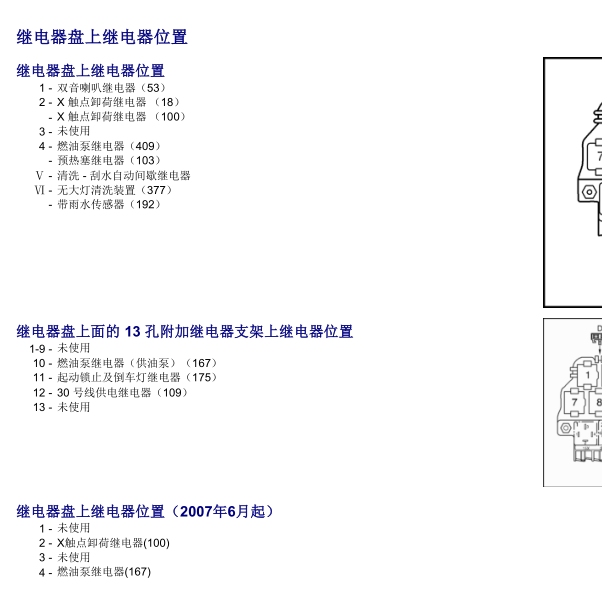 继电器盘上继电器位置

继电器盘上继电器位置

1 - 双音喇叭继电器（53）
2 - X 触点卸荷继电器 （18）
- X 触点卸荷继电器 （100）
3 - 未使用
4 - 燃油泵继电器（409）
- 预热塞继电器（103）
Ⅴ - 清洗 - 刮水自动间歇继电器
Ⅵ - 无大灯清洗装置（377）
- 带雨水传感器（192）

7

继电器盘上面的 13 孔附加继电器支架上继电器位置

1-9 - 未使用
10 - 燃油泵继电器（供油泵）（167）
11 - 起动锁止及倒车灯继电器（175）
12 - 30 号线供电继电器（109）
13 - 未使用

1
7
8

继电器盘上继电器位置（2007年6月起）

1 - 未使用
2 - X触点卸荷继电器(100)
3 - 未使用
4 - 燃油泵继电器(167)